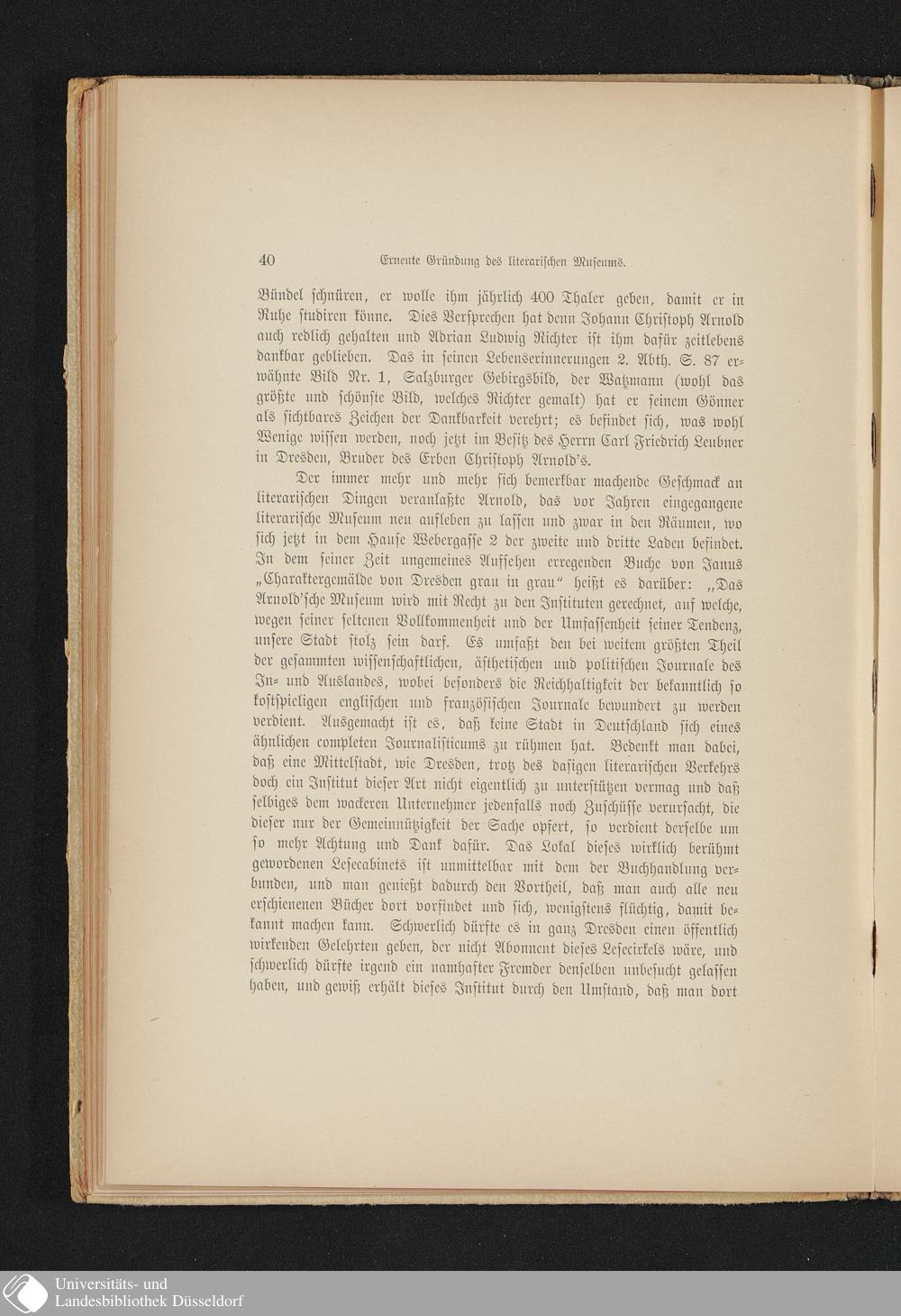 40 Erneute Gründung des literarischen Museums.

Bündel schnüren, er wolle ihm jährlich 400 Thaler geben, damit er in Ruhe studiren könne. Dies Versprechen hat denn Johann Christoph Arnold auch redlich gehalten und Adrian Ludwig Richter ist ihm dafür zeitlebens dankbar geblieben. Das in seinen Lebenserinnerungen 2. Abth. S. 87 erwähnte Bild Nr. 1, Salzburger Gebirgsbild, der Watzmann (wohl das größte und schönste Bild, welches Richter gemalt) hat er seinem Gönner als sichtbares Zeichen der Dankbarkeit verehrt; es befindet sich, was wohl Wenige wissen werden, noch jetzt im Besitz des Herrn Carl Friedrich Leubner in Dresden, Bruder des Erben Christoph Arnold's.

Der immer mehr und mehr sich bemerkbar machende Geschmack an literarischen Dingen veranlaßte Arnold, das vor Jahren eingegangene literarische Museum neu aufleben zu lassen und zwar in den Räumen, wo sich jetzt in dem Hause Webergasse 2 der zweite und dritte Laden befindet. In dem seiner Zeit ungemeines Aufsehen erregenden Buche von Janus „Charaktergemälde von Dresden grau in grau“ heißt es darüber: „Das Arnold'sche Museum wird mit Recht zu den Instituten gerechnet, auf welche, wegen seiner seltenen Vollkommenheit und der Umfassenheit seiner Tendenz, unsere Stadt stolz sein darf. Es umfaßt den bei weitem größten Theil der gesammten wissenschaftlichen, ästhetischen und politischen Journale des In- und Auslandes, wobei besonders die Reichhaltigkeit der bekanntlich so kostspieligen englischen und französischen Journale bewundert zu werden verdient. Ausgemacht ist es, daß keine Stadt in Deutschland sich eines ähnlichen completen Journalisticums zu rühmen hat. Bedenkt man dabei, daß eine Mittelstadt, wie Dresden, trotz des dasigen literarischen Verkehrs doch ein Institut dieser Art nicht eigentlich zu unterstützen vermag und daß selbiges dem wackeren Unternehmer jedenfalls noch Zuschüsse verursacht, die dieser nur der Gemeinnützigkeit der Sache opfert, so verdient derselbe um so mehr Achtung und Dank dafür. Das Lokal dieses wirklich berühmt gewordenen Lesecabinets ist unmittelbar mit dem der Buchhandlung verbunden, und man genießt dadurch den Vortheil, daß man auch alle neu erschienenen Bücher dort vorfindet und sich, wenigstens flüchtig, damit bekannt machen kann. Schwerlich dürfte es in ganz Dresden einen öffentlich wirkenden Gelehrten geben, der nicht Abonnent dieses Lesecirkels wäre, und schwerlich dürfte irgend ein namhafter Fremder denselben unbesucht gelassen haben, und gewiß erhält dieses Institut durch den Umstand, daß man dort

Universitäts- und Landesbibliothek Düsseldorf